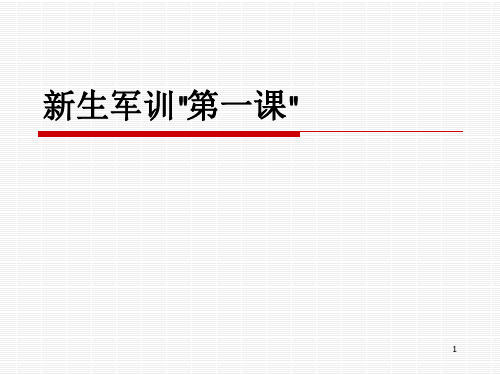 新生军训"第一课"

1